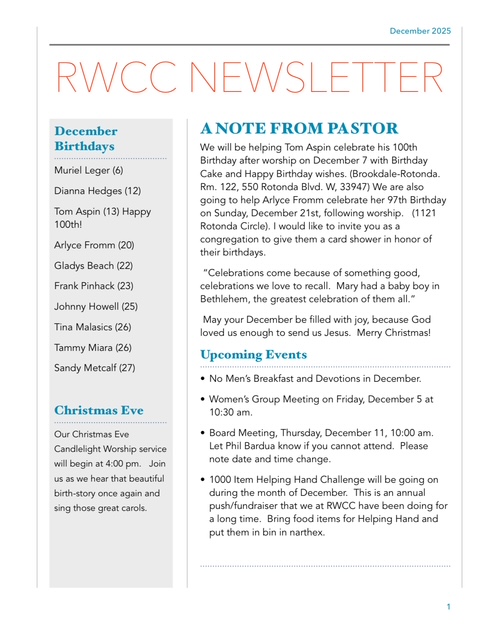 December 2025

RWCC NEWSLETTER

December Birthdays

Muriel Leger (6)

Dianna Hedges (12)

Tom Aspin (13) Happy 100th!

Arlyce Fromm (20)

Gladys Beach (22)

Frank Pinhack (23)

Johnny Howell (25)

Tina Malasics (26)

Tammy Miara (26)

Sandy Metcalf (27)

Christmas Eve

Our Christmas Eve Candlelight Worship service will begin at 4:00 pm. Join us as we hear that beautiful birth-story once again and sing those great carols.

A NOTE FROM PASTOR

We will be helping Tom Aspin celebrate his 100th Birthday after worship on December 7 with Birthday Cake and Happy Birthday wishes. (Brookdale-Rotonda. Rm. 122, 550 Rotonda Blvd. W, 33947) We are also going to help Arlyce Fromm celebrate her 97th Birthday on Sunday, December 21st, following worship. (1121 Rotonda Circle). I would like to invite you as a congregation to give them a card shower in honor of their birthdays.

"Celebrations come because of something good, celebrations we love to recall. Mary had a baby boy in Bethlehem, the greatest celebration of them all."

May your December be filled with joy, because God loved us enough to send us Jesus. Merry Christmas!

Upcoming Events

• No Men's Breakfast and Devotions in December.

• Women's Group Meeting on Friday, December 5 at 10:30 am.

• Board Meeting, Thursday, December 11, 10:00 am. Let Phil Bardua know if you cannot attend. Please note date and time change.

• 1000 Item Helping Hand Challenge will be going on during the month of December. This is an annual push/fundraiser that we at RWCC have been doing for a long time. Bring food items for Helping Hand and put them in bin in narthex.

1